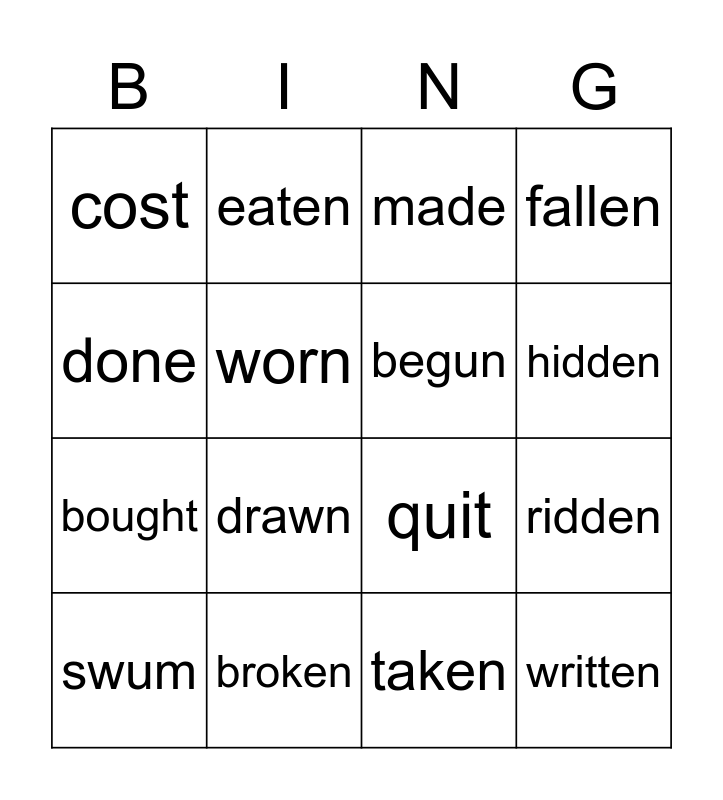 | B | I | N | G |
|---|---|---|---|
| cost | eaten | made | fallen |
| done | worn | begun | hidden |
| bought | drawn | quit | ridden |
| swum | broken | taken | written |